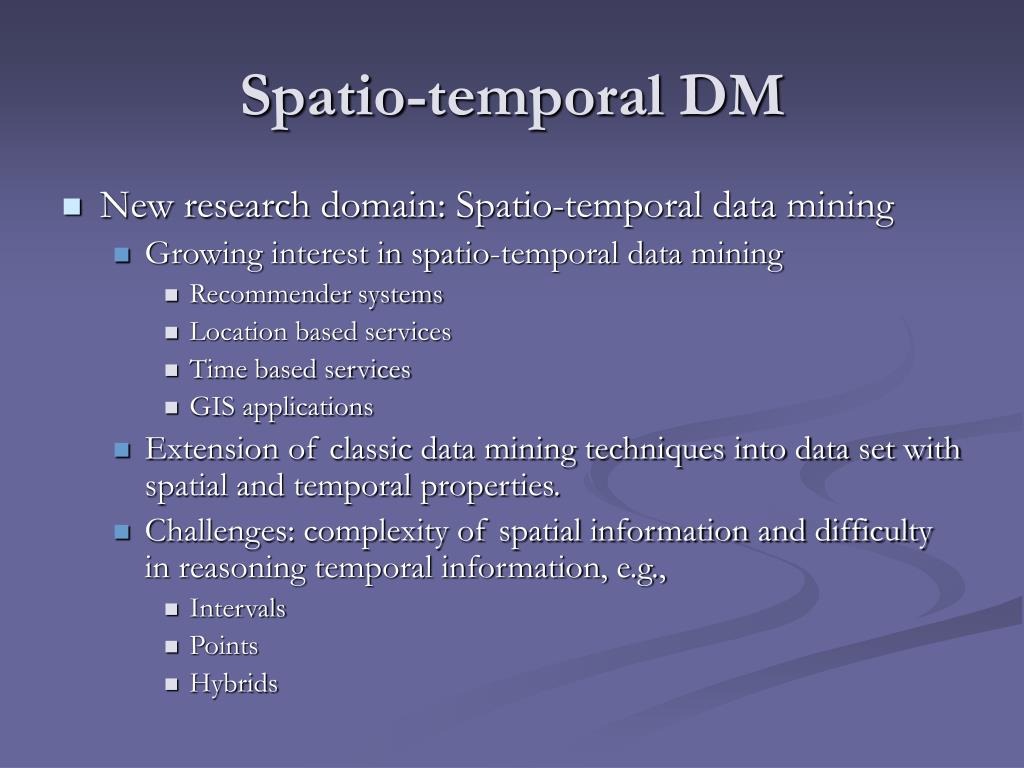 Spatio-temporal DM

- New research domain: Spatio-temporal data mining
  - Growing interest in spatio-temporal data mining
    - Recommender systems
    - Location based services
    - Time based services
    - GIS applications
  - Extension of classic data mining techniques into data set with spatial and temporal properties.
  - Challenges: complexity of spatial information and difficulty in reasoning temporal information, e.g.,
    - Intervals
    - Points
    - Hybrids